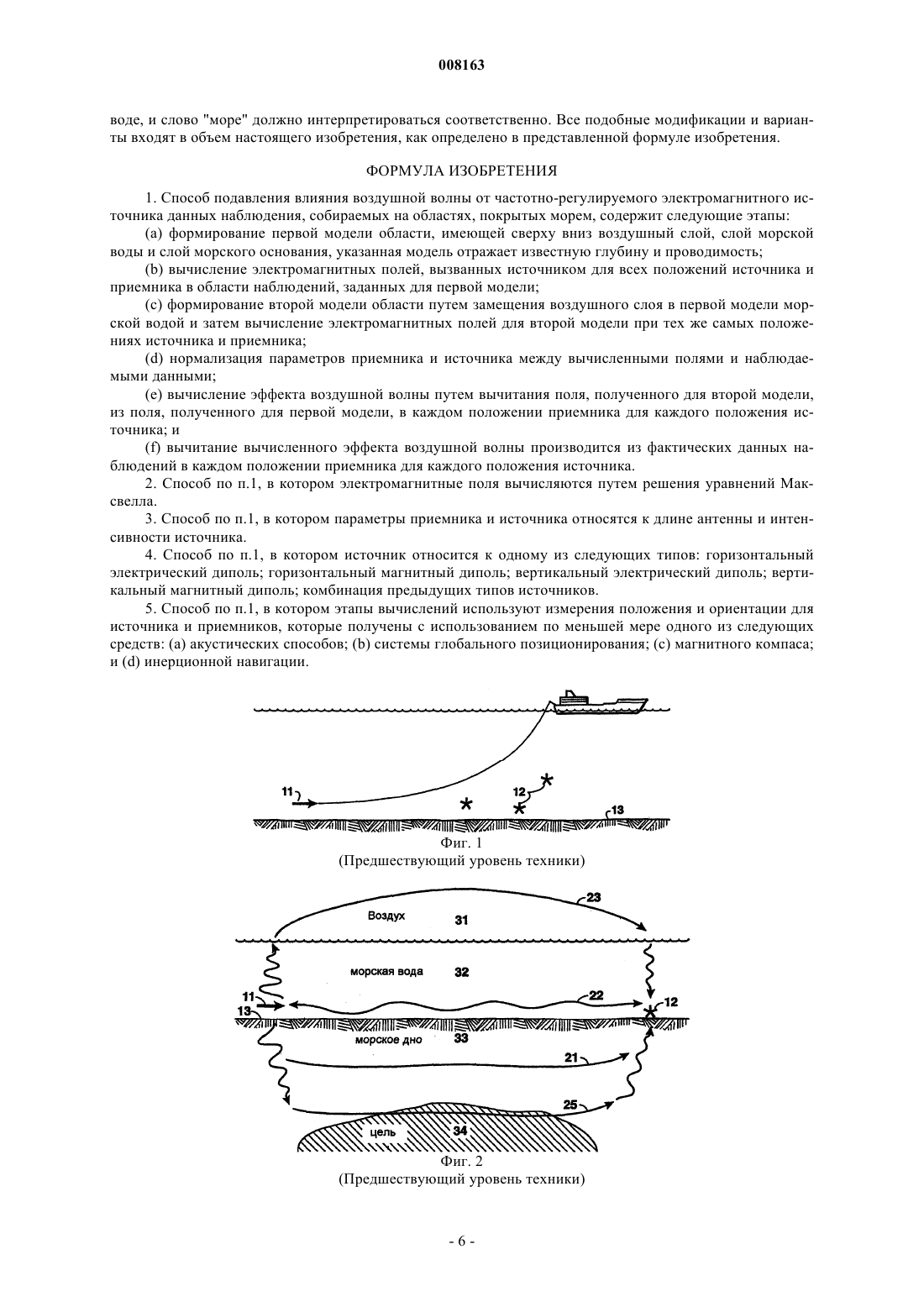 008163

воде, и слово "море" должно интерпретироваться соответственно. Все подобные модификации и варианты входят в объем настоящего изобретения, как определено в представленной формуле изобретения.

ФОРМУЛА ИЗОБРЕТЕНИЯ

1. Способ подавления влияния воздушной волны от частотно-регулируемого электромагнитного источника данных наблюдения, собираемых на областях, покрытых морем, содержит следующие этапы:

(a) формирование первой модели области, имеющей сверху вниз воздушный слой, слой морской воды и слой морского основания, указанная модель отражает известную глубину и проводимость;

(b) вычисление электромагнитных полей, вызванных источником для всех положений источника и приемника в области наблюдений, заданных для первой модели;

(c) формирование второй модели области путем замещения воздушного слоя в первой модели морской водой и затем вычисление электромагнитных полей для второй модели при тех же самых положениях источника и приемника;

(d) нормализация параметров приемника и источника между вычисленными полями и наблюдаемыми данными;

(e) вычисление эффекта воздушной волны путем вычитания поля, полученного для второй модели, из поля, полученного для первой модели, в каждом положении приемника для каждого положения источника; и

(f) вычитание вычисленного эффекта воздушной волны производится из фактических данных наблюдений в каждом положении приемника для каждого положения источника.

2. Способ по п.1, в котором электромагнитные поля вычисляются путем решения уравнений Максвелла.

3. Способ по п.1, в котором параметры приемника и источника относятся к длине антенны и интенсивности источника.

4. Способ по п.1, в котором источник относится к одному из следующих типов: горизонтальный электрический диполь; горизонтальный магнитный диполь; вертикальный электрический диполь; вертикальный магнитный диполь; комбинация предыдущих типов источников.

5. Способ по п.1, в котором этапы вычислений используют измерения положения и ориентации для источника и приемников, которые получены с использованием по меньшей мере одного из следующих средств: (a) акустических способов; (b) системы глобального позиционирования; (c) магнитного компаса; и (d) инерционной навигации.

11
12
13
Фиг. 1
(Предшествующий уровень техники)

23
Воздух
31
морская вода
32
11
13
22
12
морское дно
33
21
25
цель
34
Фиг. 2
(Предшествующий уровень техники)

- 6 -